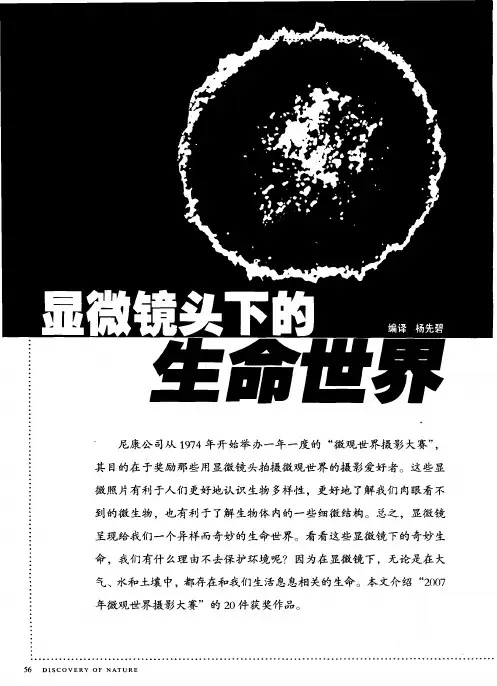 显微镜头下的

编译 杨先碧

生命世界

尼康公司从1974年开始举办一年一度的“微观世界摄影大赛”，其目的在于奖励那些用显微镜头拍摄微观世界的摄影爱好者。这些显微照片有利于人们更好地认识生物多样性，更好地了解我们肉眼看不到的微生物，也有利于了解生物体内的一些细微结构。总之，显微镜呈现给我们一个异样而奇妙的生命世界。看看这些显微镜下的奇妙生命，我们有什么理由不去保护环境呢？因为在显微镜下，无论是在大气、水和土壤中，都存在和我们生活息息相关的生命。本文介绍“2007年微观世界摄影大赛”的20件获奖作品。

56 DISCOVERY OF NATURE